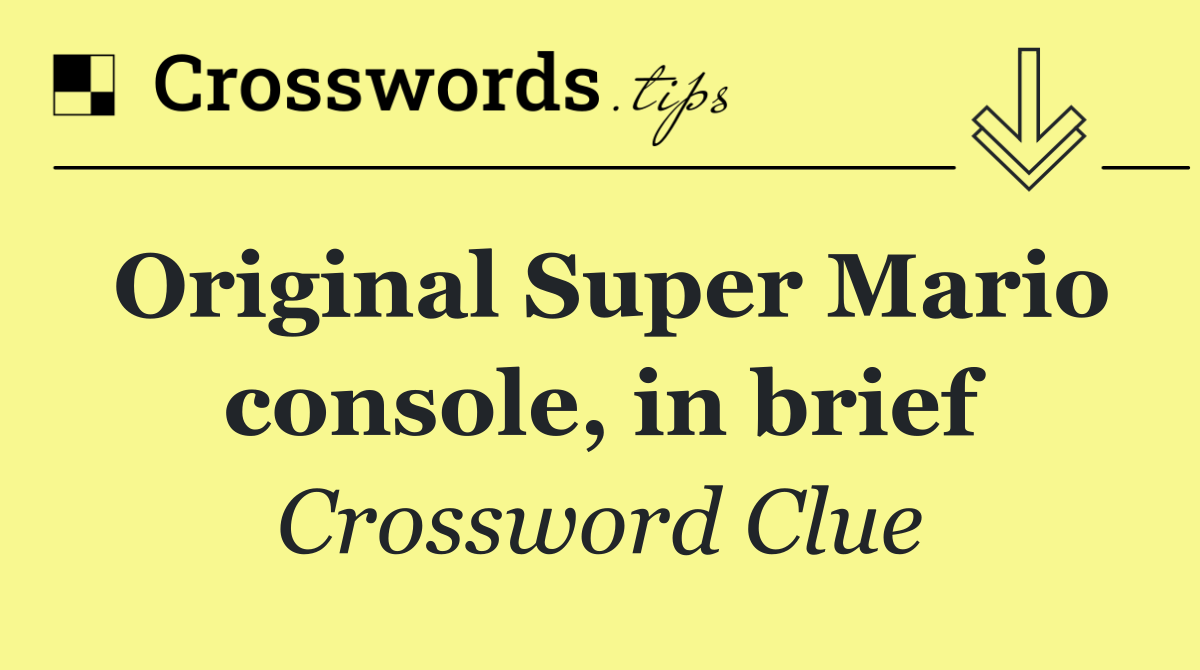 Crosswords.tips

Original Super Mario console, in brief

Crossword Clue